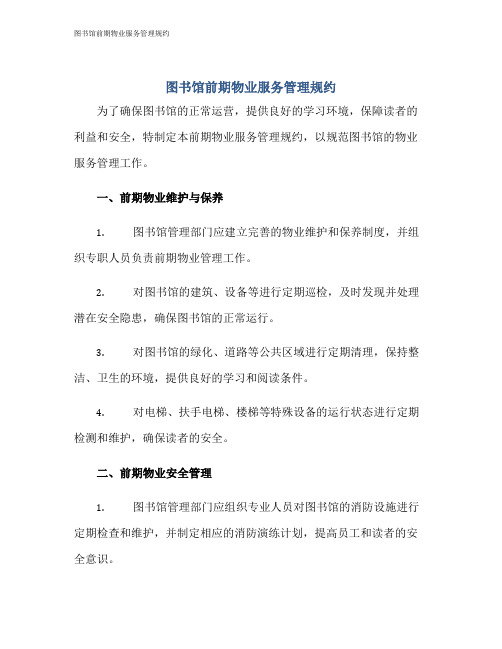 图书馆前期物业服务管理规约

图书馆前期物业服务管理规约

为了确保图书馆的正常运营，提供良好的学习环境，保障读者的利益和安全，特制定本前期物业服务管理规约，以规范图书馆的物业服务管理工作。

一、前期物业维护与保养

1.　图书馆管理部门应建立完善的物业维护和保养制度，并组织专职人员负责前期物业管理工作。

2.　对图书馆的建筑、设备等进行定期巡检，及时发现并处理潜在安全隐患，确保图书馆的正常运行。

3.　对图书馆的绿化、道路等公共区域进行定期清理，保持整洁、卫生的环境，提供良好的学习和阅读条件。

4.　对电梯、扶手电梯、楼梯等特殊设备的运行状态进行定期检测和维护，确保读者的安全。

二、前期物业安全管理

1.　图书馆管理部门应组织专业人员对图书馆的消防设施进行定期检查和维护，并制定相应的消防演练计划，提高员工和读者的安全意识。